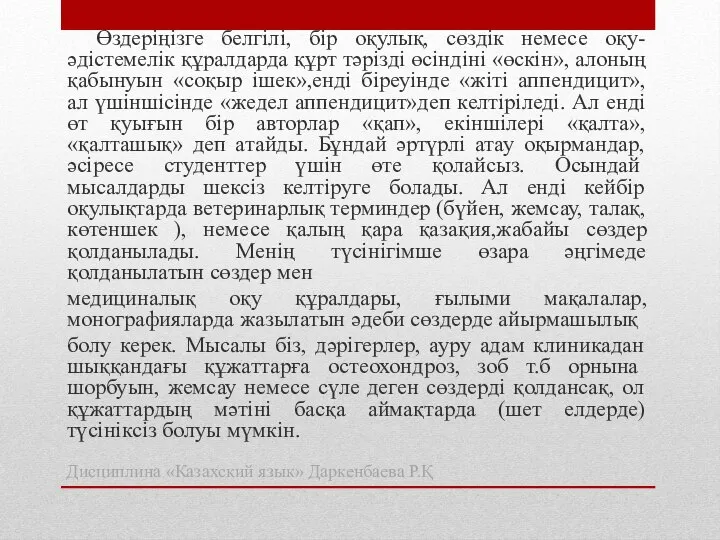 Өздеріңізге белгілі, бір оқулық, сөздік немесе оқу-әдістемелік құралдарда құрт тәрізді өсіндіні «өскін», алоның қабынуын «соқыр ішек»,енді біреуінде «жіті аппендицит», ал үшіншісінде «жедел аппендицит»деп келтіріледі. Ал енді өт қуығын бір авторлар «қап», екіншілері «қалта», «қалташық» деп атайды. Бұндай әртүрлі атау оқырмандар, әсіресе студенттер үшін өте қолайсыз. Осындай мысалдарды шексіз келтіруге болады. Ал енді кейбір оқулықтарда ветеринарлық терминдер (бүйен, жемсау, талақ, көтеншек ), немесе қалың қара қазақия,жабайы сөздер қолданылады. Менің түсінігімше өзара әңгімеде қолданылатын сөздер мен

медициналық оқу құралдары, ғылыми мақалалар, монографияларда жазылатын әдеби сөздерде айырмашылық

болу керек. Мысалы біз, дәрігерлер, ауру адам клиникадан шыққандағы құжаттарға остеохондроз, зоб т.б орнына шорбуын, жемсау немесе сүле деген сөздерді қолдансақ, ол құжаттардың мәтіні басқа аймақтарда (шет елдерде) түсініксіз болуы мүмкін.

Дисциплина «Казахский язык» Даркенбаева Р.Қ